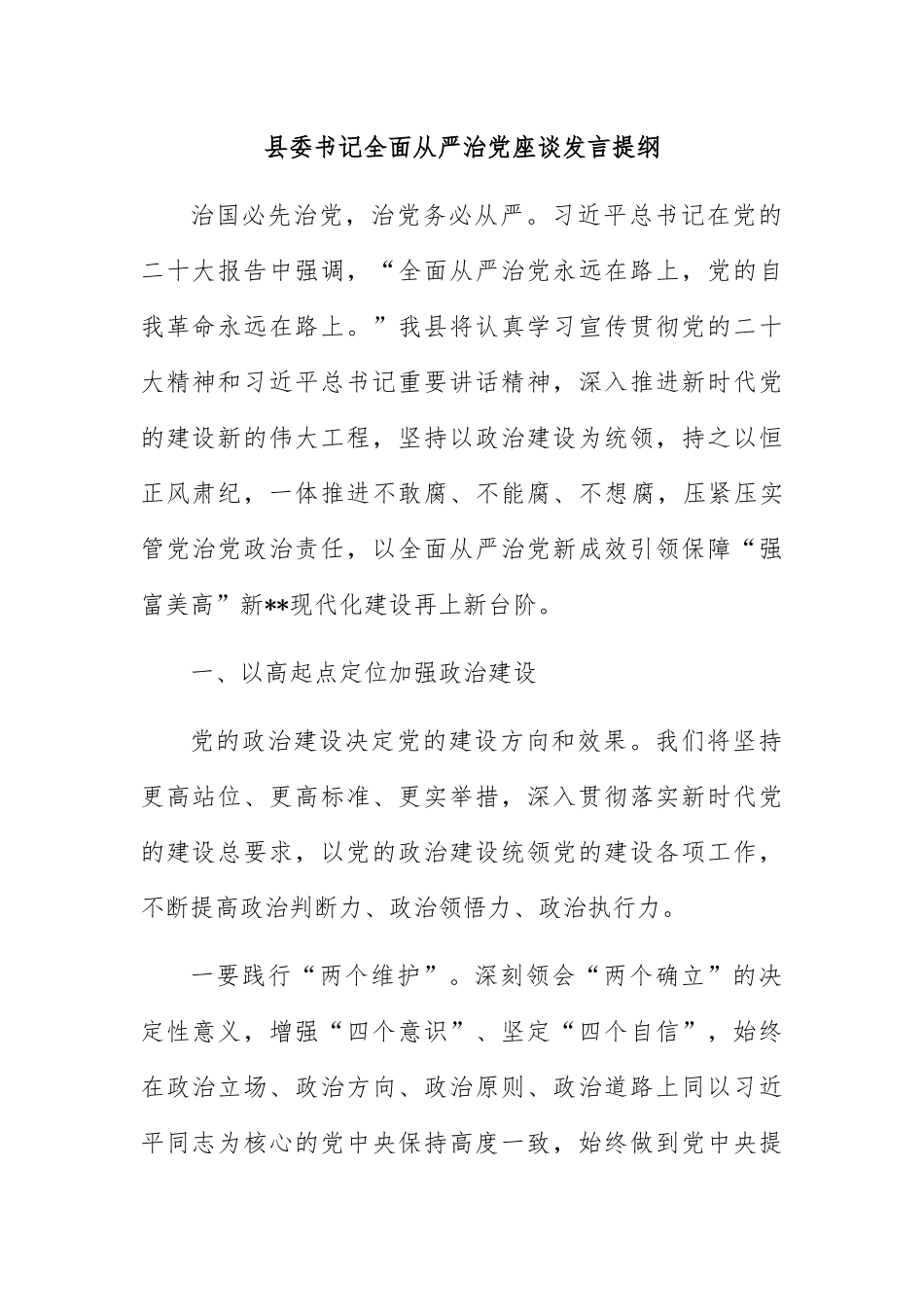 县委书记全面从严治党座谈发言提纲

治国必先治党，治党务必从严。习近平总书记在党的二十大报告中强调，“全面从严治党永远在路上，党的自我革命永远在路上。”我县将认真学习宣传贯彻党的二十大精神和习近平总书记重要讲话精神，深入推进新时代党的建设新的伟大工程，坚持以政治建设为统领，持之以恒正风肃纪，一体推进不敢腐、不能腐、不想腐，压紧压实管党治党政治责任，以全面从严治党新成效引领保障“强富美高”新**现代化建设再上新台阶。

一、以高起点定位加强政治建设

党的政治建设决定党的建设方向和效果。我们将坚持更高站位、更高标准、更实举措，深入贯彻落实新时代党的建设总要求，以党的政治建设统领党的建设各项工作，不断提高政治判断力、政治领悟力、政治执行力。

一要践行“两个维护”。深刻领会“两个确立”的决定性意义，增强“四个意识”、坚定“四个自信”，始终在政治立场、政治方向、政治原则、政治道路上同以习近平同志为核心的党中央保持高度一致，始终做到党中央提